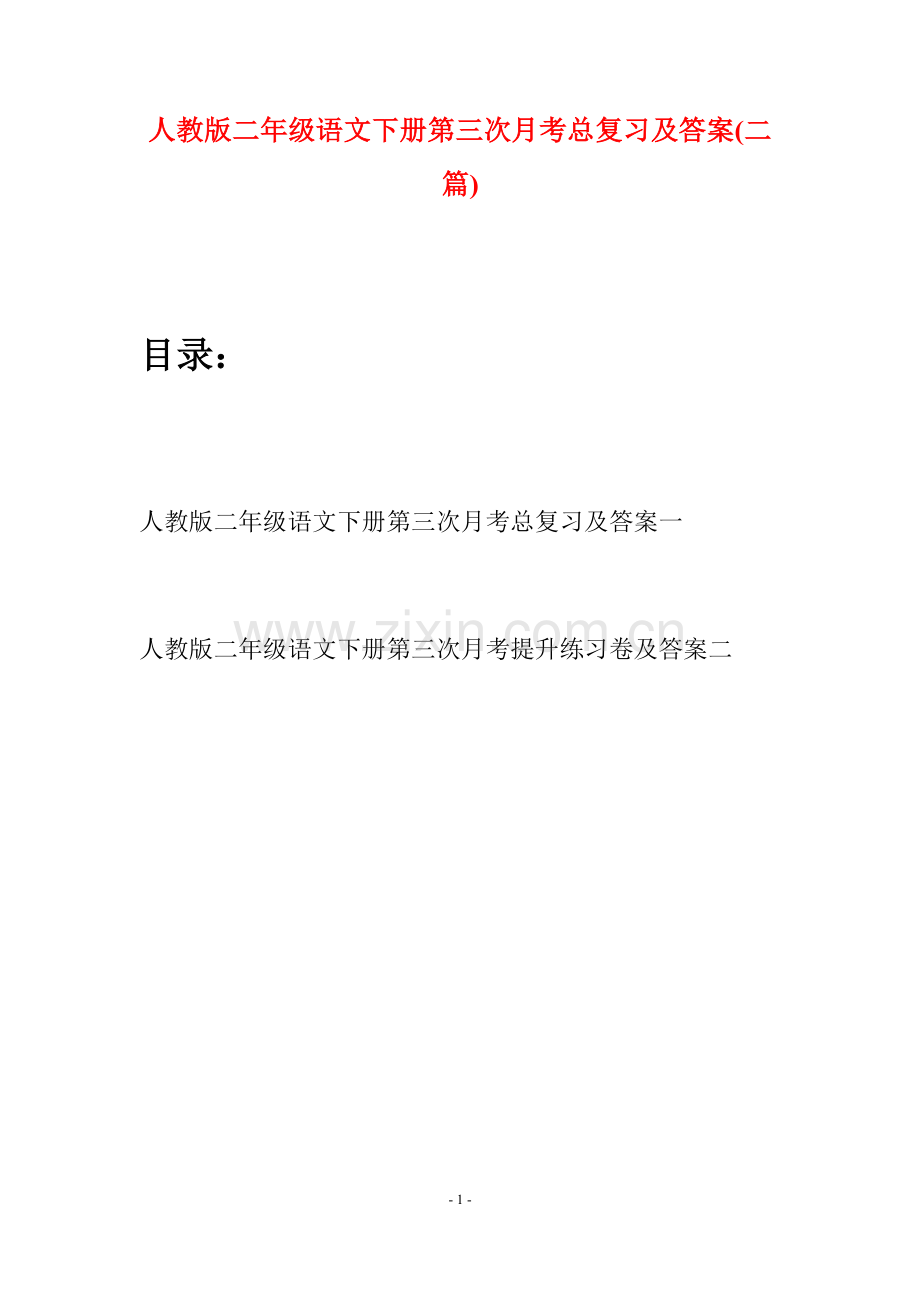 人教版二年级语文下册第三次月考总复习及答案(二篇)

目录：

人教版二年级语文下册第三次月考总复习及答案一

人教版二年级语文下册第三次月考提升练习卷及答案二

- 1 -

www.zixin.com.cn